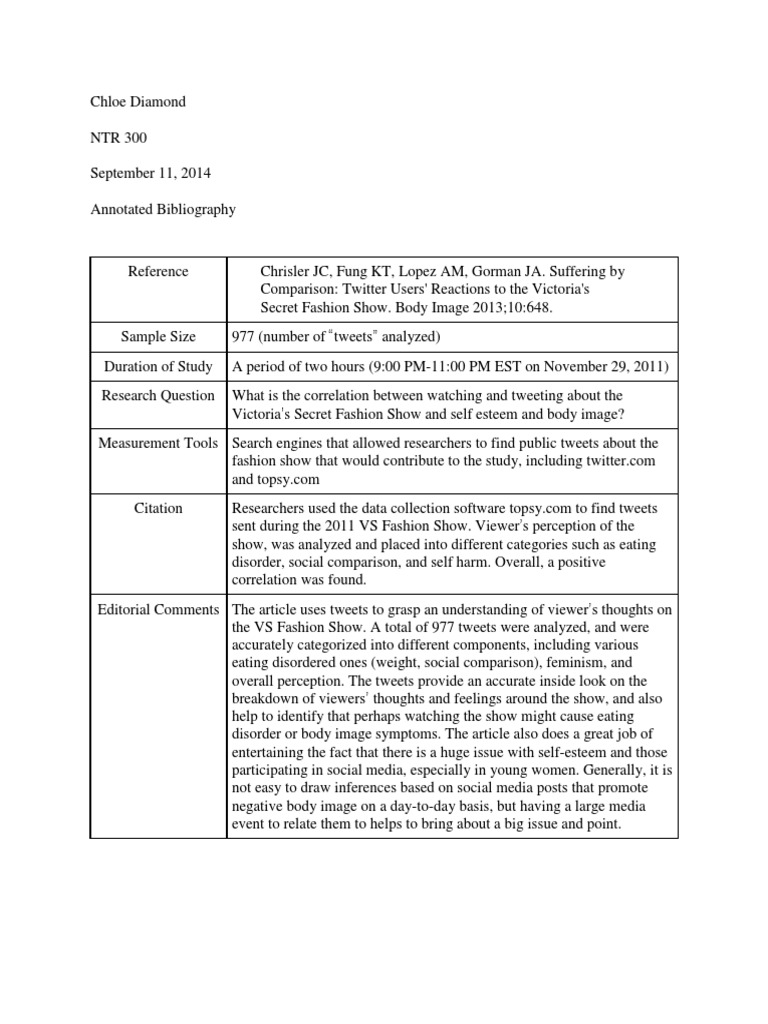 Chloe Diamond

NTR 300

September 11, 2014

Annotated Bibliography

| Reference | Chrisler JC, Fung KT, Lopez AM, Gorman JA. Suffering by Comparison: Twitter Users' Reactions to the Victoria's Secret Fashion Show. Body Image 2013;10:648. |
|---|---|
| Sample Size | 977 (number of "tweets" analyzed) |
| Duration of Study | A period of two hours (9:00 PM-11:00 PM EST on November 29, 2011) |
| Research Question | What is the correlation between watching and tweeting about the Victoria's Secret Fashion Show and self esteem and body image? |
| Measurement Tools | Search engines that allowed researchers to find public tweets about the fashion show that would contribute to the study, including twitter.com and topsy.com |
| Citation | Researchers used the data collection software topsy.com to find tweets sent during the 2011 VS Fashion Show. Viewer's perception of the show, was analyzed and placed into different categories such as eating disorder, social comparison, and self harm. Overall, a positive correlation was found. |
| Editorial Comments | The article uses tweets to grasp an understanding of viewer's thoughts on the VS Fashion Show. A total of 977 tweets were analyzed, and were accurately categorized into different components, including various eating disordered ones (weight, social comparison), feminism, and overall perception. The tweets provide an accurate inside look on the breakdown of viewers' thoughts and feelings around the show, and also help to identify that perhaps watching the show might cause eating disorder or body image symptoms. The article also does a great job of entertaining the fact that there is a huge issue with self-esteem and those participating in social media, especially in young women. Generally, it is not easy to draw inferences based on social media posts that promote negative body image on a day-to-day basis, but having a large media event to relate them to helps to bring about a big issue and point. |